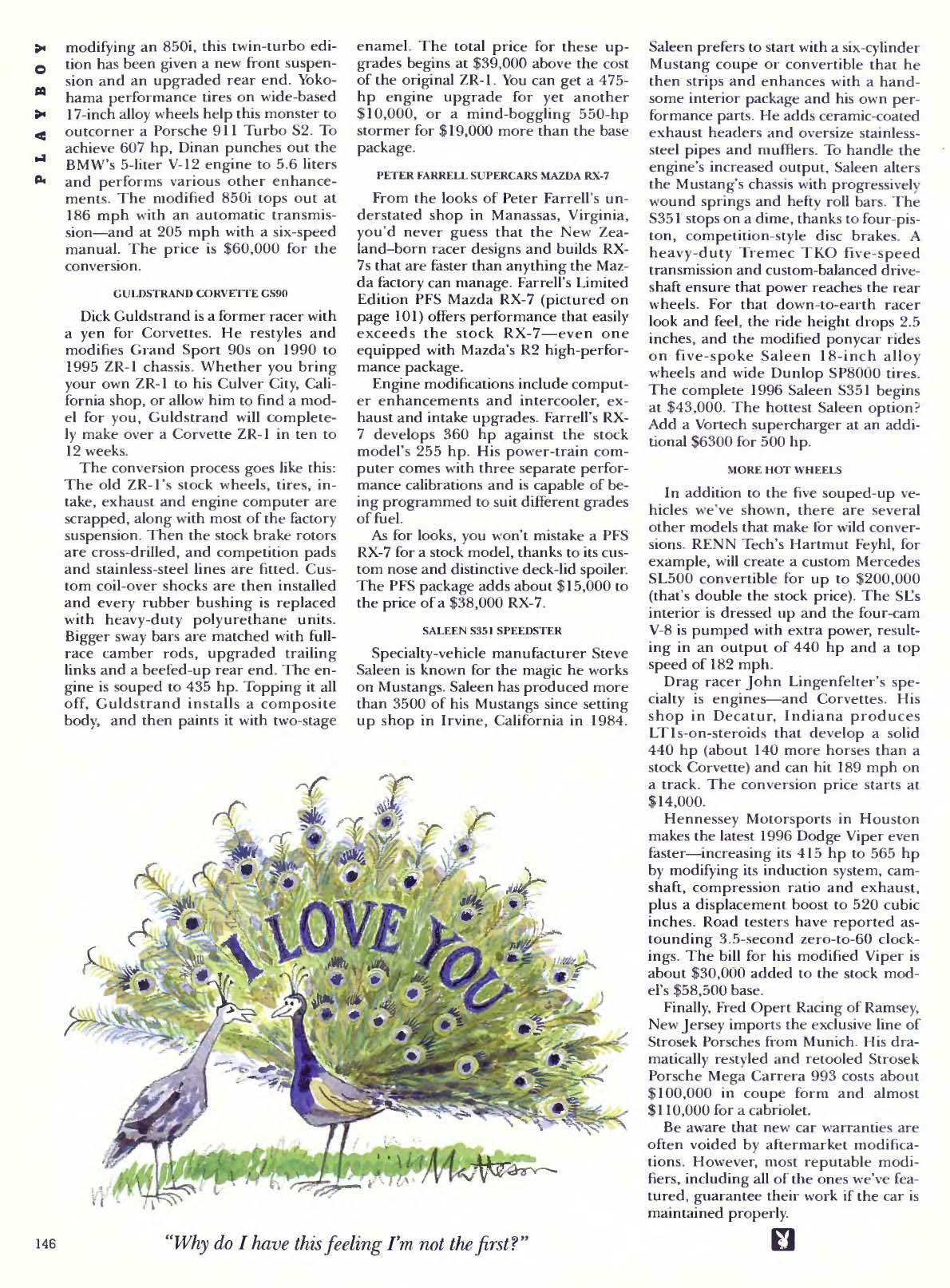 PLAYBOY

modifying an 850i, this twin-turbo edition has been given a new front suspension and an upgraded rear end. Yokohama performance tires on wide-based 17-inch alloy wheels help this monster to outcorner a Porsche 911 Turbo S2. To achieve 607 hp, Dinan punches out the BMW's 5-liter V-12 engine to 5.6 liters and performs various other enhancements. The modified 850i tops out at 186 mph with an automatic transmission—and at 205 mph with a six-speed manual. The price is $60,000 for the conversion.

GULDSTRAND CORVETTE GS90

Dick Guldstrand is a former racer with a yen for Corvettes. He restyles and modifies Grand Sport 90s on 1990 to 1995 ZR-1 chassis. Whether you bring your own ZR-1 to his Culver City, California shop, or allow him to find a model for you, Guldstrand will completely make over a Corvette ZR-1 in ten to 12 weeks.

The conversion process goes like this: The old ZR-1's stock wheels, tires, intake, exhaust and engine computer are scrapped, along with most of the factory suspension. Then the stock brake rotors are cross-drilled, and competition pads and stainless-steel lines are fitted. Custom coil-over shocks are then installed and every rubber bushing is replaced with heavy-duty polyurethane units. Bigger sway bars are matched with full-race camber rods, upgraded trailing links and a beefed-up rear end. The engine is souped to 435 hp. Topping it all off, Guldstrand installs a composite body, and then paints it with two-stage enamel. The total price for these upgrades begins at $39,000 above the cost of the original ZR-1. You can get a 475-hp engine upgrade for yet another $10,000, or a mind-boggling 550-hp stormer for $19,000 more than the base package.

PETER FARRELL SUPERCARS MAZDA RX-7

From the looks of Peter Farrell's understated shop in Manassas, Virginia, you'd never guess that the New Zealand–born racer designs and builds RX-7s that are faster than anything the Mazda factory can manage. Farrell's Limited Edition PFS Mazda RX-7 (pictured on page 101) offers performance that easily exceeds the stock RX-7—even one equipped with Mazda's R2 high-performance package.

Engine modifications include computer enhancements and intercooler, exhaust and intake upgrades. Farrell's RX-7 develops 360 hp against the stock model's 255 hp. His power-train computer comes with three separate performance calibrations and is capable of being programmed to suit different grades of fuel.

As for looks, you won't mistake a PFS RX-7 for a stock model, thanks to its custom nose and distinctive deck-lid spoiler. The PFS package adds about $15,000 to the price of a $38,000 RX-7.

SALEEN S351 SPEEDSTER

Specialty-vehicle manufacturer Steve Saleen is known for the magic he works on Mustangs. Saleen has produced more than 3500 of his Mustangs since setting up shop in Irvine, California in 1984. Saleen prefers to start with a six-cylinder Mustang coupe or convertible that he then strips and enhances with a handsome interior package and his own performance parts. He adds ceramic-coated exhaust headers and oversize stainless-steel pipes and mufflers. To handle the engine's increased output, Saleen alters the Mustang's chassis with progressively wound springs and hefty roll bars. The S351 stops on a dime, thanks to four-piston, competition-style disc brakes. A heavy-duty Tremec TKO five-speed transmission and custom-balanced driveshaft ensure that power reaches the rear wheels. For that down-to-earth racer look and feel, the ride height drops 2.5 inches, and the modified ponycar rides on five-spoke Saleen 18-inch alloy wheels and wide Dunlop SP8000 tires. The complete 1996 Saleen S351 begins at $43,000. The hottest Saleen option? Add a Vortech supercharger at an additional $6300 for 500 hp.

MORE HOT WHEELS

In addition to the five souped-up vehicles we've shown, there are several other models that make for wild conversions. RENN Tech's Hartmut Feyhl, for example, will create a custom Mercedes SL500 convertible for up to $200,000 (that's double the stock price). The SL's interior is dressed up and the four-cam V-8 is pumped with extra power, resulting in an output of 440 hp and a top speed of 182 mph.

Drag racer John Lingenfelter's specialty is engines—and Corvettes. His shop in Decatur, Indiana produces LT1s-on-steroids that develop a solid 440 hp (about 140 more horses than a stock Corvette) and can hit 189 mph on a track. The conversion price starts at $14,000.

Hennessey Motorsports in Houston makes the latest 1996 Dodge Viper even faster—increasing its 415 hp to 565 hp by modifying its induction system, camshaft, compression ratio and exhaust, plus a displacement boost to 520 cubic inches. Road testers have reported astounding 3.5-second zero-to-60 clockings. The bill for his modified Viper is about $30,000 added to the stock model's $58,500 base.

Finally, Fred Opert Racing of Ramsey, New Jersey imports the exclusive line of Strosek Porsches from Munich. His dramatically restyled and retooled Strosek Porsche Mega Carrera 993 costs about $100,000 in coupe form and almost $110,000 for a cabriolet.

Be aware that new car warranties are often voided by aftermarket modifications. However, most reputable modifiers, including all of the ones we've featured, guarantee their work if the car is maintained properly.

I LOVE YOU

Matteson

146

"Why do I have this feeling I'm not the first?"